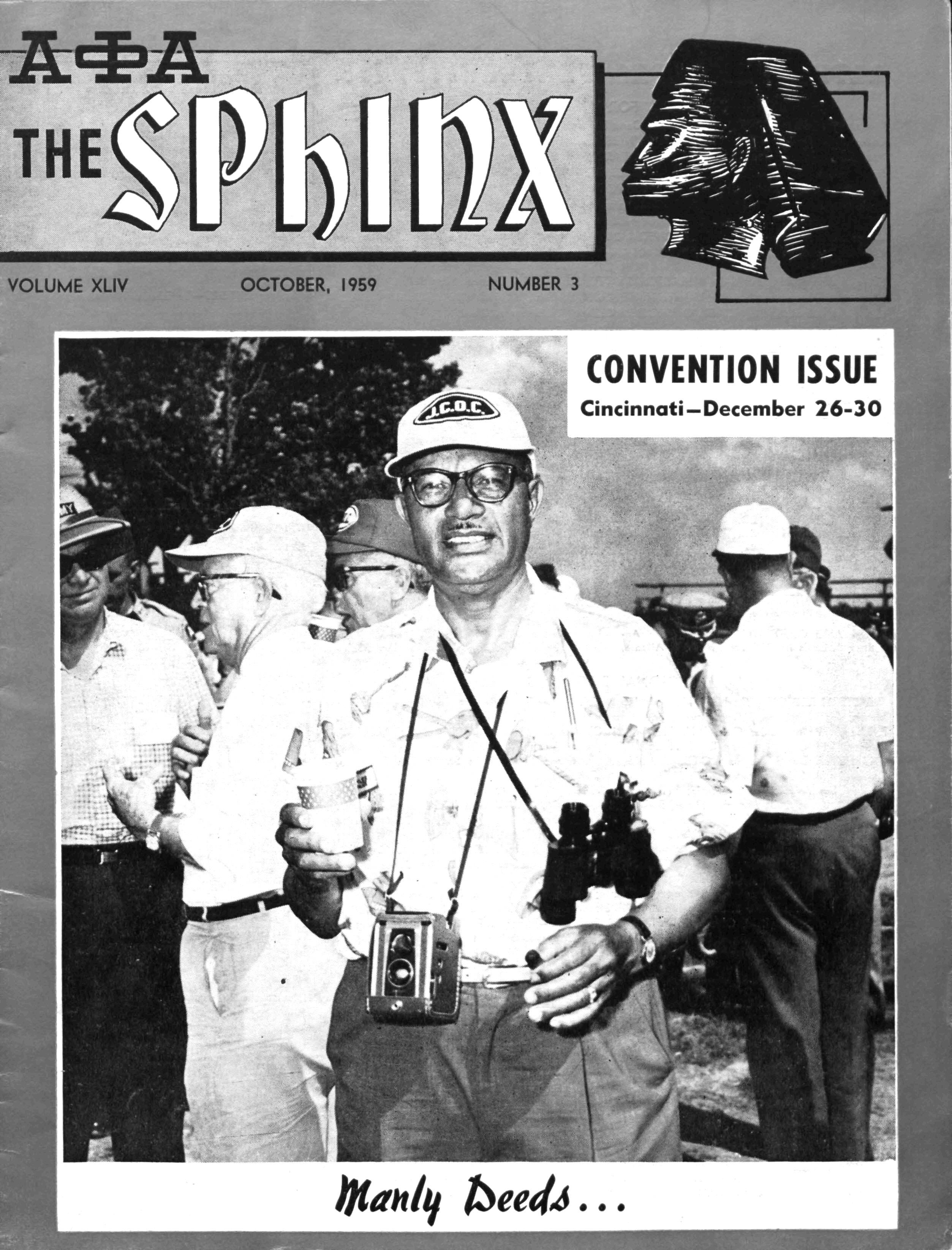 ΑΦΑ
THE SPHINX

VOLUME XLIV OCTOBER, 1959 NUMBER 3

CONVENTION ISSUE
Cincinnati—December 26-30

J.C.D.C.

Manly Deeds...